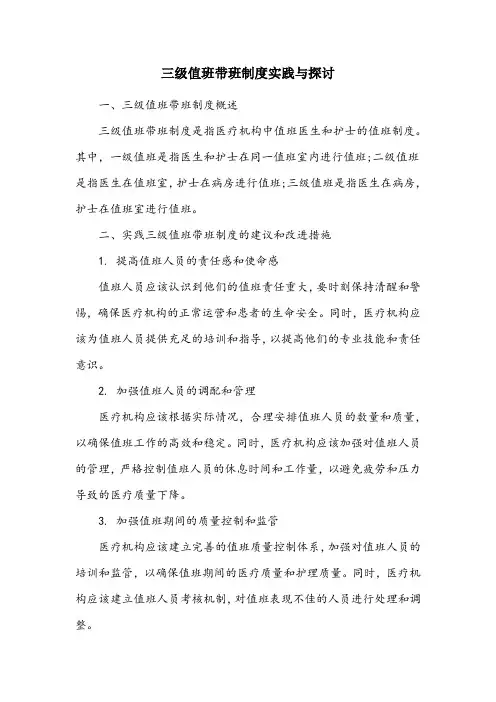 三级值班带班制度实践与探讨

一、三级值班带班制度概述

三级值班带班制度是指医疗机构中值班医生和护士的值班制度。其中，一级值班是指医生和护士在同一值班室内进行值班;二级值班是指医生在值班室，护士在病房进行值班;三级值班是指医生在病房，护士在值班室进行值班。

二、实践三级值班带班制度的建议和改进措施

1. 提高值班人员的责任感和使命感

值班人员应该认识到他们的值班责任重大，要时刻保持清醒和警惕，确保医疗机构的正常运营和患者的生命安全。同时，医疗机构应该为值班人员提供充足的培训和指导，以提高他们的专业技能和责任意识。

2. 加强值班人员的调配和管理

医疗机构应该根据实际情况，合理安排值班人员的数量和质量，以确保值班工作的高效和稳定。同时，医疗机构应该加强对值班人员的管理，严格控制值班人员的休息时间和工作量，以避免疲劳和压力导致的医疗质量下降。

3. 加强值班期间的质量控制和监管

医疗机构应该建立完善的值班质量控制体系，加强对值班人员的培训和监管，以确保值班期间的医疗质量和护理质量。同时，医疗机构应该建立值班人员考核机制，对值班表现不佳的人员进行处理和调整。